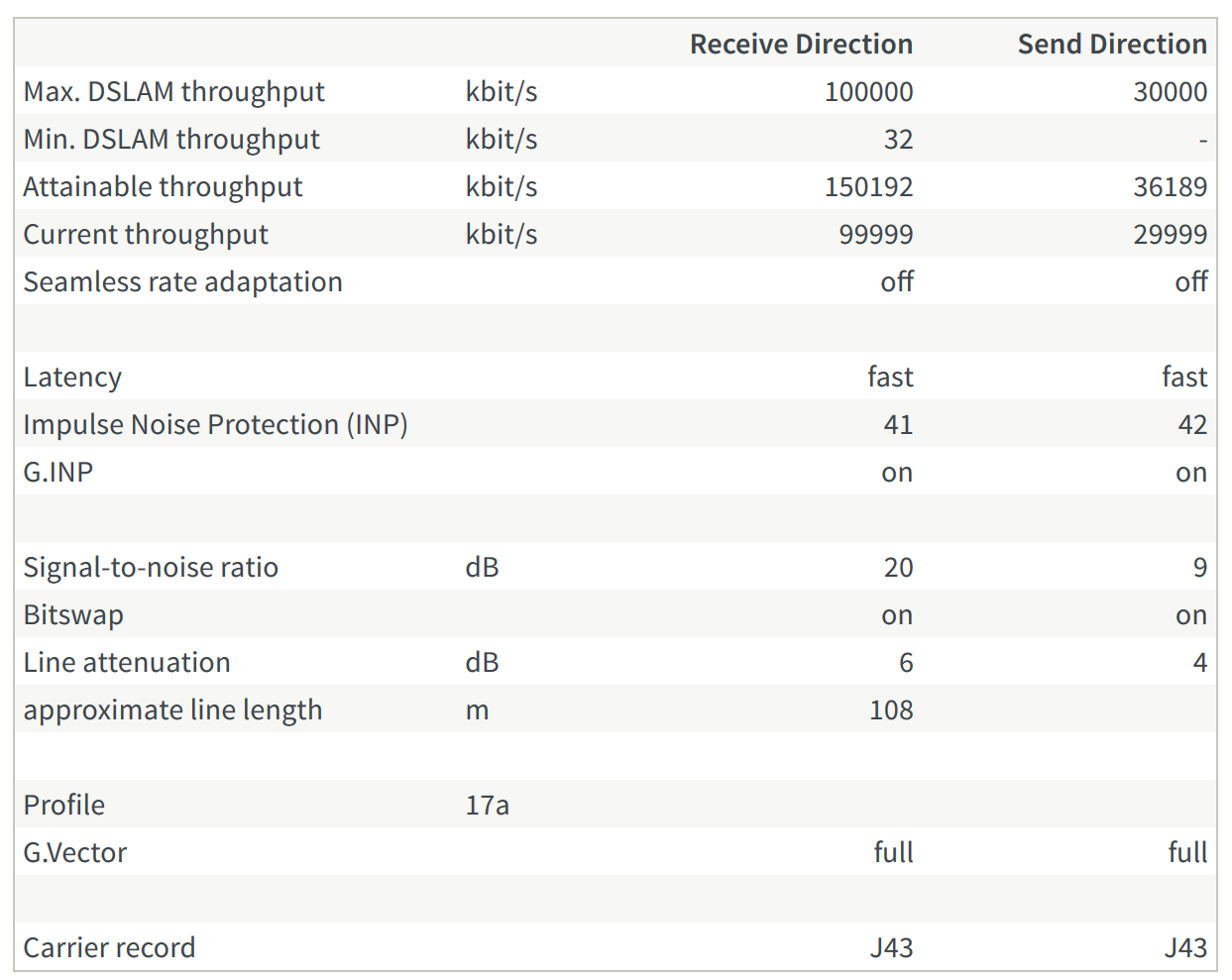 | | | Receive Direction | Send Direction |
|---|---|---|---|
| Max. DSLAM throughput | kbit/s | 100000 | 30000 |
| Min. DSLAM throughput | kbit/s | 32 | - |
| Attainable throughput | kbit/s | 150192 | 36189 |
| Current throughput | kbit/s | 99999 | 29999 |
| Seamless rate adaptation | | off | off |
| | | | |
| Latency | | fast | fast |
| Impulse Noise Protection (INP) | | 41 | 42 |
| G.INP | | on | on |
| | | | |
| Signal-to-noise ratio | dB | 20 | 9 |
| Bitswap | | on | on |
| Line attenuation | dB | 6 | 4 |
| approximate line length | m | 108 | |
| | | | |
| Profile | 17a | | |
| G.Vector | | full | full |
| | | | |
| Carrier record | | J43 | J43 |